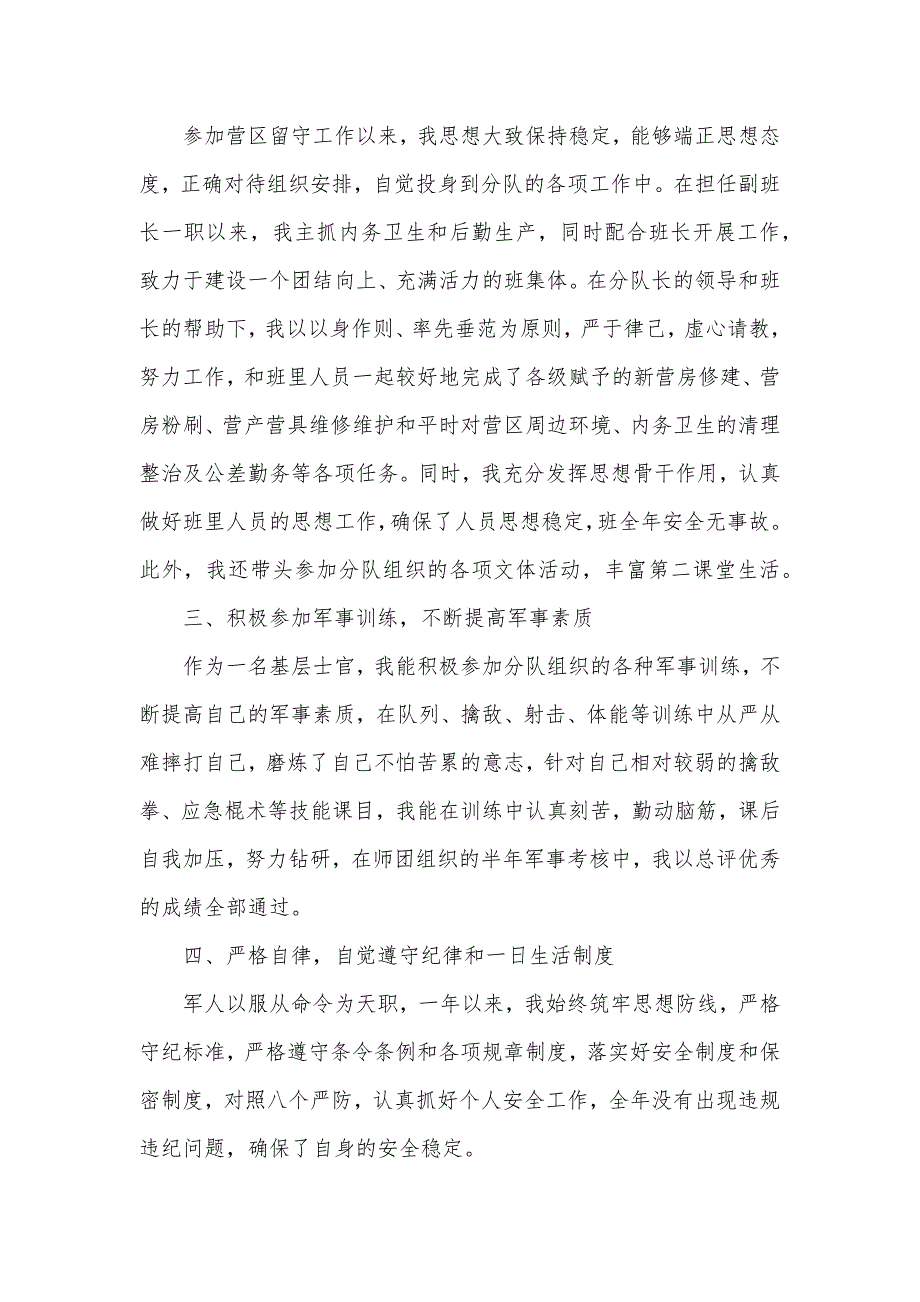 参加营区留守工作以来，我思想大致保持稳定，能够端正思想态度，正确对待组织安排，自觉投身到分队的各项工作中。在担任副班长一职以来，我主抓内务卫生和后勤生产，同时配合班长开展工作，致力于建设一个团结向上、充满活力的班集体。在分队长的领导和班长的帮助下，我以以身作则、率先垂范为原则，严于律己，虚心请教，努力工作，和班里人员一起较好地完成了各级赋予的新营房修建、营房粉刷、营产营具维修维护和平时对营区周边环境、内务卫生的清理整治及公差勤务等各项任务。同时，我充分发挥思想骨干作用，认真做好班里人员的思想工作，确保了人员思想稳定，班全年安全无事故。此外，我还带头参加分队组织的各项文体活动，丰富第二课堂生活。

三、积极参加军事训练，不断提高军事素质

作为一名基层士官，我能积极参加分队组织的各种军事训练，不断提高自己的军事素质，在队列、擒敌、射击、体能等训练中从严从难摔打自己，磨炼了自己不怕苦累的意志，针对自己相对较弱的擒敌拳、应急棍术等技能课目，我能在训练中认真刻苦，勤动脑筋，课后自我加压，努力钻研，在师团组织的半年军事考核中，我以总评优秀的成绩全部通过。

四、严格自律，自觉遵守纪律和一日生活制度

军人以服从命令为天职，一年以来，我始终筑牢思想防线，严格守纪标准，严格遵守条令条例和各项规章制度，落实好安全制度和保密制度，对照八个严防，认真抓好个人安全工作，全年没有出现违规违纪问题，确保了自身的安全稳定。